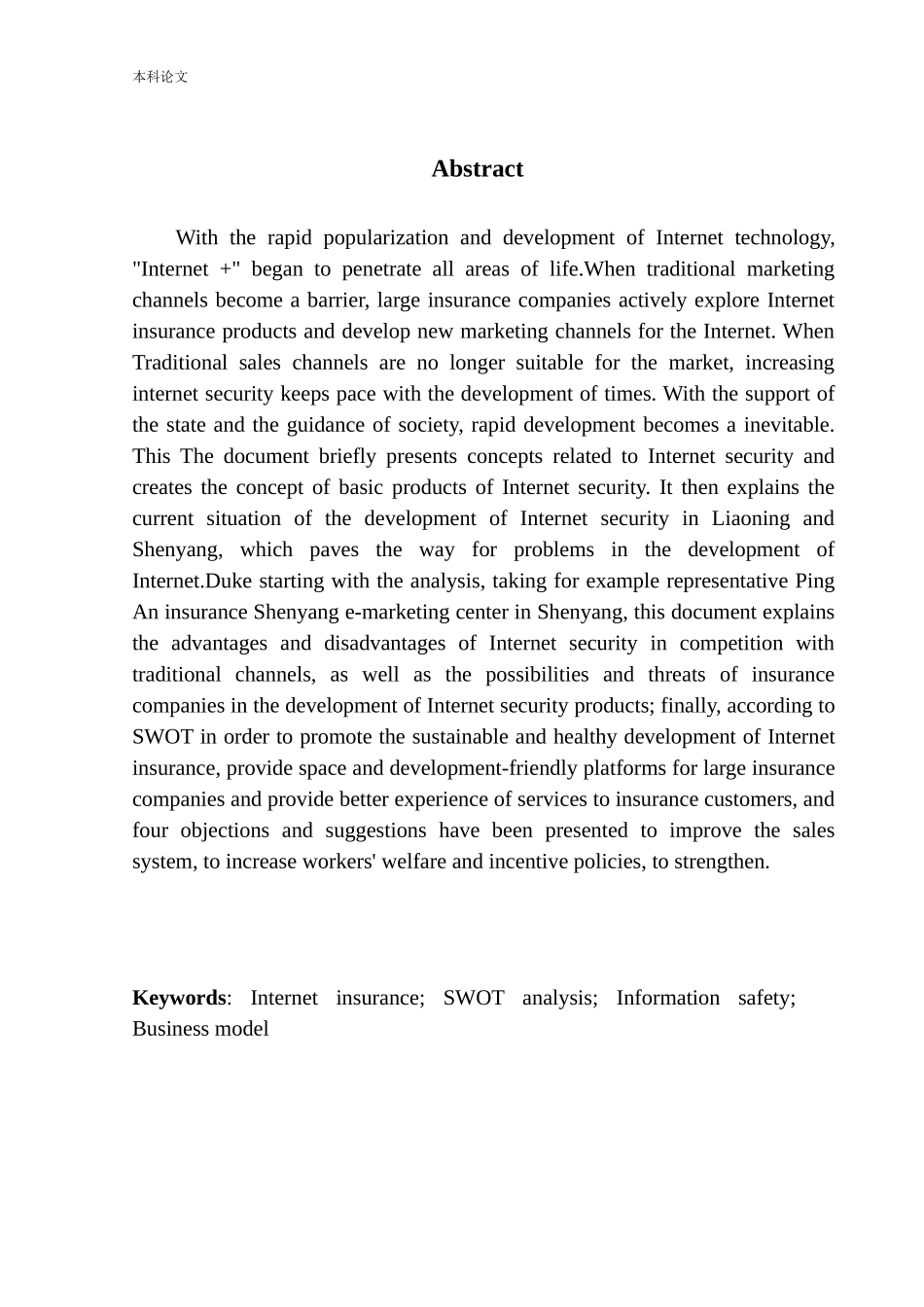 本科论文

Abstract

With the rapid popularization and development of Internet technology, "Internet +" began to penetrate all areas of life.When traditional marketing channels become a barrier, large insurance companies actively explore Internet insurance products and develop new marketing channels for the Internet. When Traditional sales channels are no longer suitable for the market, increasing internet security keeps pace with the development of times. With the support of the state and the guidance of society, rapid development becomes a inevitable. This The document briefly presents concepts related to Internet security and creates the concept of basic products of Internet security. It then explains the current situation of the development of Internet security in Liaoning and Shenyang, which paves the way for problems in the development of Internet.Duke starting with the analysis, taking for example representative Ping An insurance Shenyang e-marketing center in Shenyang, this document explains the advantages and disadvantages of Internet security in competition with traditional channels, as well as the possibilities and threats of insurance companies in the development of Internet security products; finally, according to SWOT in order to promote the sustainable and healthy development of Internet insurance, provide space and development-friendly platforms for large insurance companies and provide better experience of services to insurance customers, and four objections and suggestions have been presented to improve the sales system, to increase workers' welfare and incentive policies, to strengthen.

Keywords: Internet insurance; SWOT analysis; Information safety; Business model